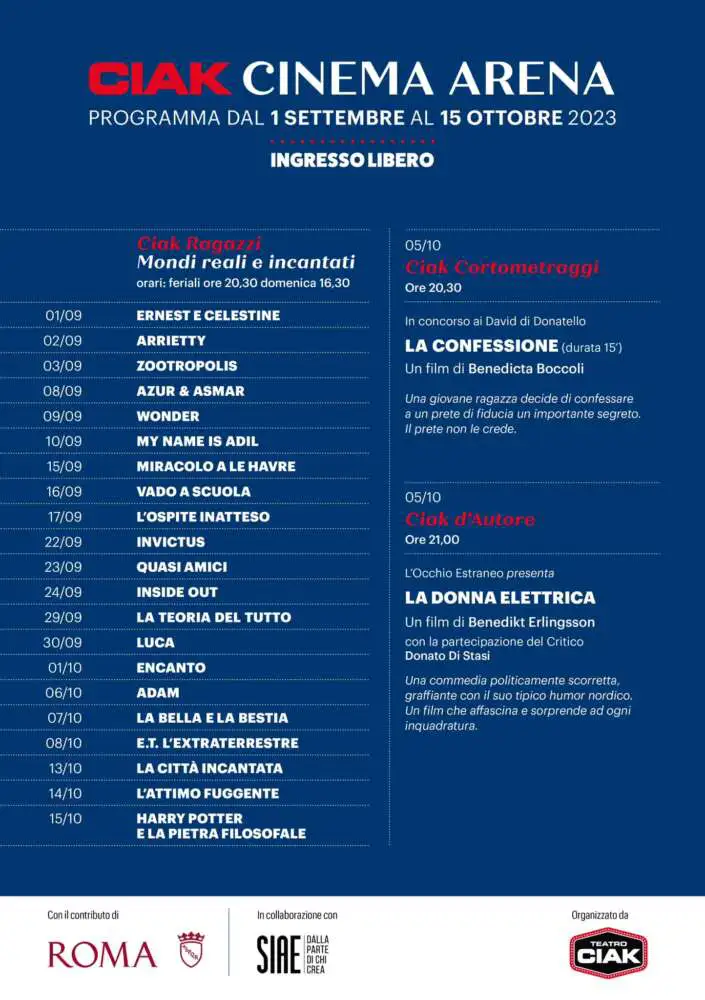 CIAK CINEMA ARENA
PROGRAMMA DAL 1 SETTEMBRE AL 15 OTTOBRE 2023

INGRESSO LIBERO

Ciak Ragazzi
Mondi reali e incantati
orari: feriali ore 20,30 domenica 16,30

| | |
|---|---|
| 01/09 | ERNEST E CELESTINE |
| 02/09 | ARRIETTY |
| 03/09 | ZOOTROPOLIS |
| 08/09 | AZUR & ASMAR |
| 09/09 | WONDER |
| 10/09 | MY NAME IS ADIL |
| 15/09 | MIRACOLO A LE HAVRE |
| 16/09 | VADO A SCUOLA |
| 17/09 | L'OSPITE INATTESO |
| 22/09 | INVICTUS |
| 23/09 | QUASI AMICI |
| 24/09 | INSIDE OUT |
| 29/09 | LA TEORIA DEL TUTTO |
| 30/09 | LUCA |
| 01/10 | ENCANTO |
| 06/10 | ADAM |
| 07/10 | LA BELLA E LA BESTIA |
| 08/10 | E.T. L'EXTRATERRESTRE |
| 13/10 | LA CITTÀ INCANTATA |
| 14/10 | L'ATTIMO FUGGENTE |
| 15/10 | HARRY POTTER E LA PIETRA FILOSOFALE |

05/10
Ciak Cortometraggi
Ore 20,30

In concorso ai David di Donatello

LA CONFESSIONE (durata 15')
Un film di Benedicta Boccoli

Una giovane ragazza decide di confessare a un prete di fiducia un importante segreto. Il prete non le crede.

05/10
Ciak d'Autore
Ore 21,00

L'Occhio Estraneo presenta

LA DONNA ELETTRICA
Un film di Benedikt Erlingsson
con la partecipazione del Critico Donato Di Stasi

Una commedia politicamente scorretta, graffiante con il suo tipico humor nordico. Un film che affascina e sorprende ad ogni inquadratura.

Con il contributo di
ROMA

In collaborazione con
SIAE DALLA PARTE DI CHI CREA

Organizzato da
TEATRO CIAK